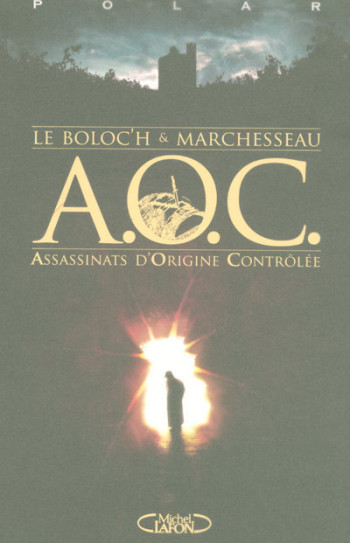 POLAR

LE BOLOC'H & MARCHESSEAU

A.O.C.

ASSASSINATS D'ORIGINE CONTRÔLÉE

Michel LAFON